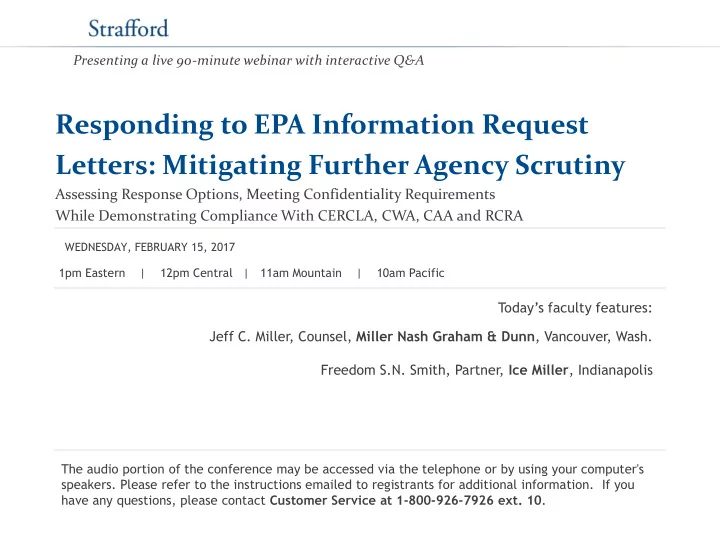 Strafford

Presenting a live 90-minute webinar with interactive Q&A

Responding to EPA Information Request Letters: Mitigating Further Agency Scrutiny

Assessing Response Options, Meeting Confidentiality Requirements While Demonstrating Compliance With CERCLA, CWA, CAA and RCRA

WEDNESDAY, FEBRUARY 15, 2017

1pm Eastern | 12pm Central | 11am Mountain | 10am Pacific

Today's faculty features:

Jeff C. Miller, Counsel, Miller Nash Graham & Dunn, Vancouver, Wash.

Freedom S.N. Smith, Partner, Ice Miller, Indianapolis

The audio portion of the conference may be accessed via the telephone or by using your computer's speakers. Please refer to the instructions emailed to registrants for additional information. If you have any questions, please contact Customer Service at 1-800-926-7926 ext. 10.